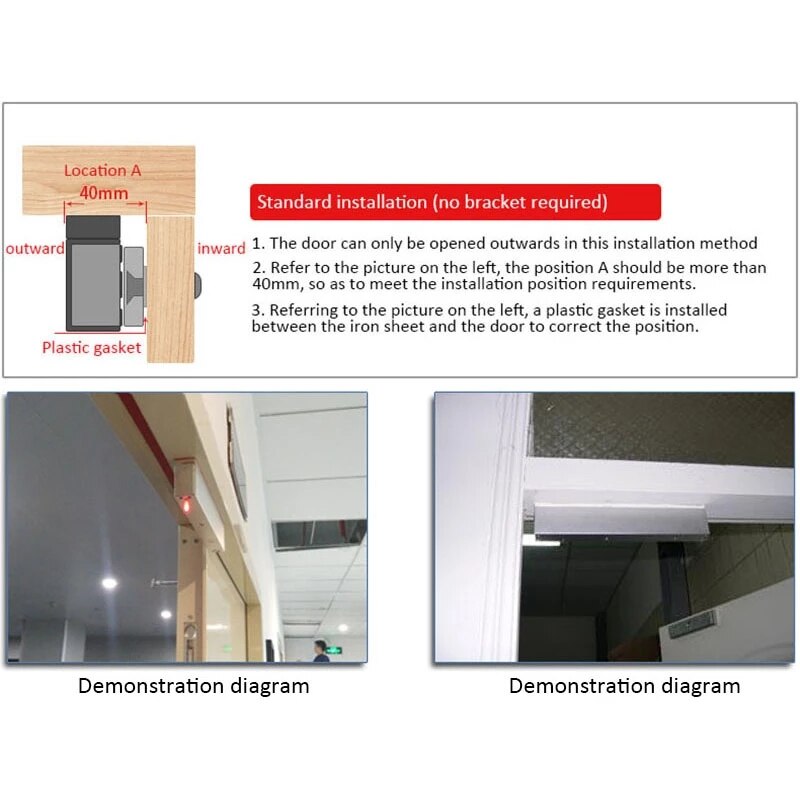 Location A
40mm
outward
inward
Plastic gasket

Standard installation (no bracket required)

1. The door can only be opened outwards in this installation method

2. Refer to the picture on the left, the position A should be more than 40mm, so as to meet the installation position requirements.

3. Referring to the picture on the left, a plastic gasket is installed between the iron sheet and the door to correct the position.

Demonstration diagram

Demonstration diagram